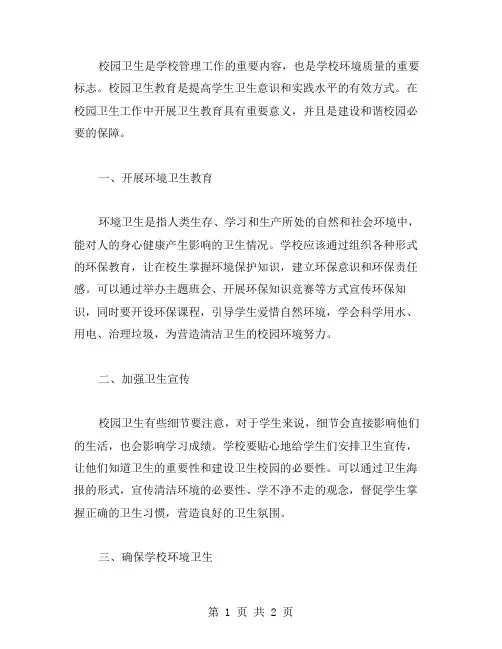 校园卫生是学校管理工作的重要内容，也是学校环境质量的重要标志。校园卫生教育是提高学生卫生意识和实践水平的有效方式。在校园卫生工作中开展卫生教育具有重要意义，并且是建设和谐校园必要的保障。

一、开展环境卫生教育

环境卫生是指人类生存、学习和生产所处的自然和社会环境中，能对人的身心健康产生影响的卫生情况。学校应该通过组织各种形式的环保教育，让在校生掌握环境保护知识，建立环保意识和环保责任感。可以通过举办主题班会、开展环保知识竞赛等方式宣传环保知识，同时要开设环保课程，引导学生爱惜自然环境，学会科学用水、用电、治理垃圾，为营造清洁卫生的校园环境努力。

二、加强卫生宣传

校园卫生有些细节要注意，对于学生来说，细节会直接影响他们的生活，也会影响学习成绩。学校要贴心地给学生们安排卫生宣传，让他们知道卫生的重要性和建设卫生校园的必要性。可以通过卫生海报的形式，宣传清洁环境的必要性、学不净不走的观念，督促学生掌握正确的卫生习惯，营造良好的卫生氛围。

三、确保学校环境卫生

第 1 页 共 2 页